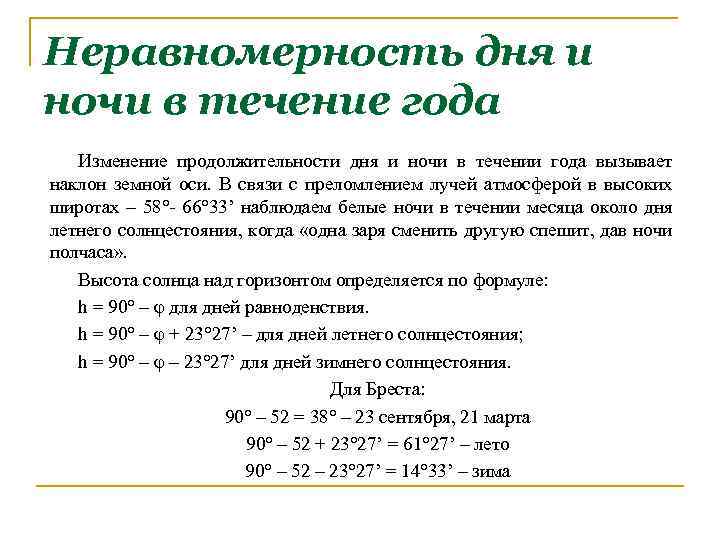 Неравномерность дня и ночи в течение года

Изменение продолжительности дня и ночи в течении года вызывает наклон земной оси. В связи с преломлением лучей атмосферой в высоких широтах – 58°- 66°33’ наблюдаем белые ночи в течении месяца около дня летнего солнцестояния, когда «одна заря сменить другую спешит, дав ночи полчаса».

Высота солнца над горизонтом определяется по формуле:

h = 90° – φ для дней равноденствия.

h = 90° – φ + 23°27’ – для дней летнего солнцестояния;

h = 90° – φ – 23°27’ для дней зимнего солнцестояния.

Для Бреста:

90° – 52 = 38° – 23 сентября, 21 марта

90° – 52 + 23°27’ = 61°27’ – лето

90° – 52 – 23°27’ = 14°33’ – зима